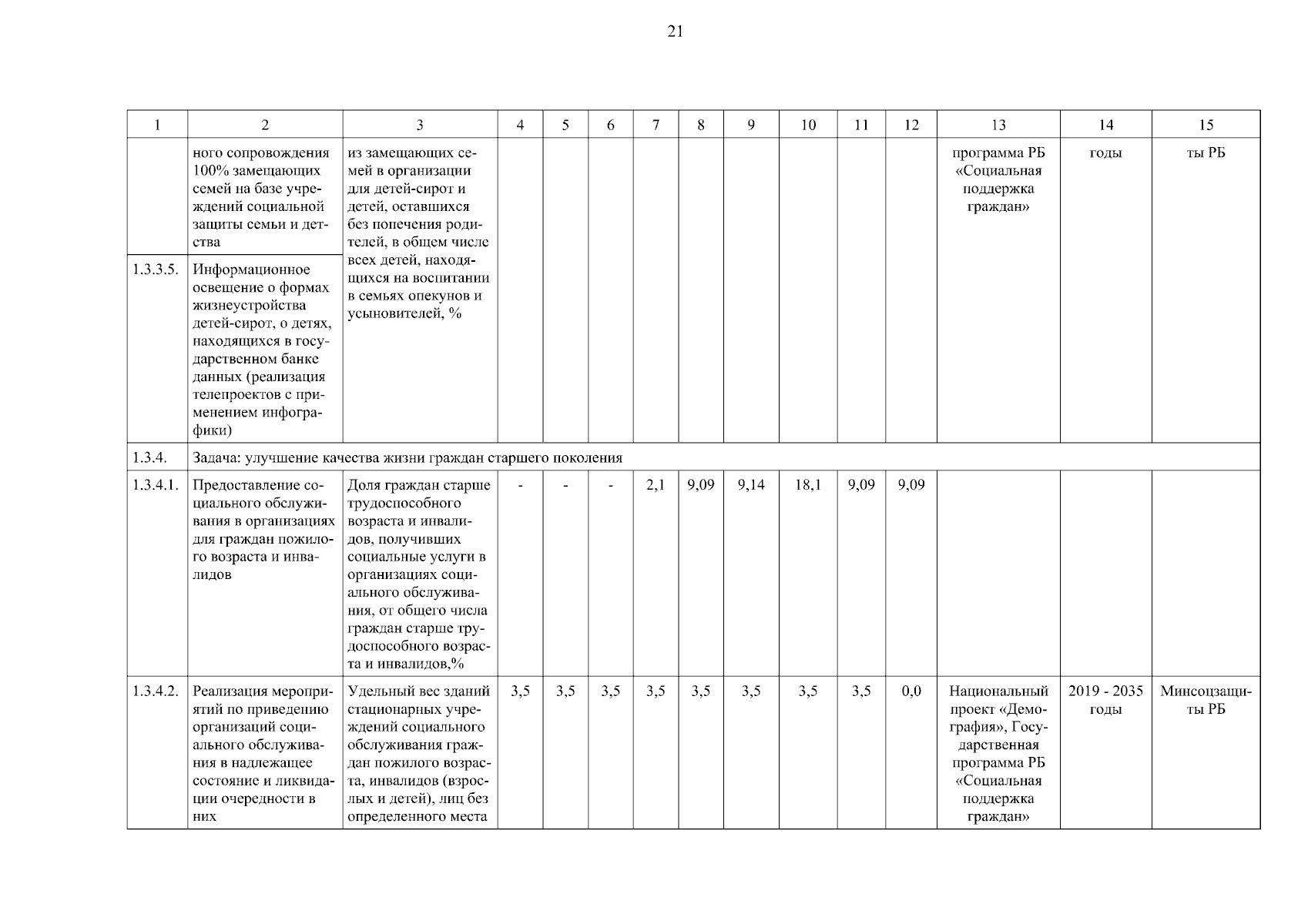 21

| 1 | 2 | 3 | 4 | 5 | 6 | 7 | 8 | 9 | 10 | 11 | 12 | 13 | 14 | 15 |
|---|---|---|---|---|---|---|---|---|---|---|---|---|---|---|
| | ного сопровождения 100% замещающих семей на базе учреждений социальной защиты семьи и детства | из замещающих семей в организации для детей-сирот и детей, оставшихся без попечения родителей, в общем числе всех детей, находящихся на воспитании в семьях опекунов и усыновителей, % | | | | | | | | | | программа РБ «Социальная поддержка граждан» | годы | ты РБ |
| 1.3.3.5. | Информационное освещение о формах жизнеустройства детей-сирот, о детях, находящихся в государственном банке данных (реализация телепроектов с применением инфографики) | | | | | | | | | | | | | |
| 1.3.4. | Задача: улучшение качества жизни граждан старшего поколения | | | | | | | | | | | | | |
| 1.3.4.1. | Предоставление социального обслуживания в организациях для граждан пожилого возраста и инвалидов | Доля граждан старше трудоспособного возраста и инвалидов, получивших социальные услуги в организациях социального обслуживания, от общего числа граждан старше трудоспособного возраста и инвалидов,% | - | - | - | 2,1 | 9,09 | 9,14 | 18,1 | 9,09 | 9,09 | | | |
| 1.3.4.2. | Реализация мероприятий по приведению организаций социального обслуживания в надлежащее состояние и ликвидации очередности в них | Удельный вес зданий стационарных учреждений социального обслуживания граждан пожилого возраста, инвалидов (взрослых и детей), лиц без определенного места | 3,5 | 3,5 | 3,5 | 3,5 | 3,5 | 3,5 | 3,5 | 3,5 | 0,0 | Национальный проект «Демография», Государственная программа РБ «Социальная поддержка граждан» | 2019 - 2035 годы | Минсоцзащиты РБ |